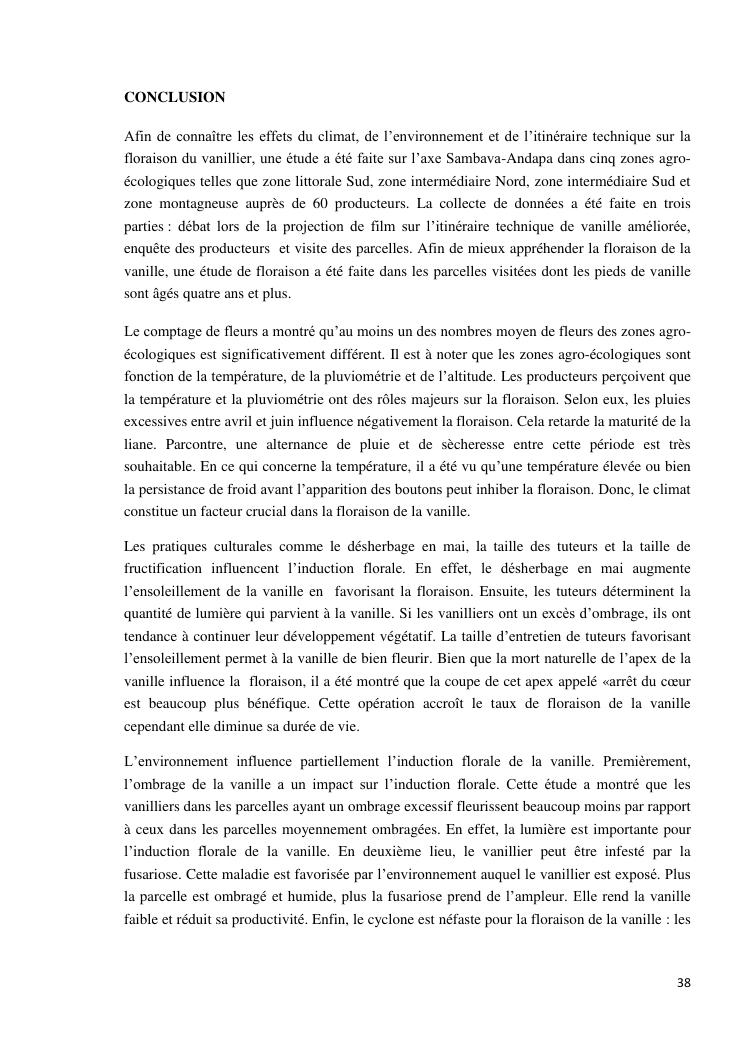 CONCLUSION

Afin de connaître les effets du climat, de l'environnement et de l'itinéraire technique sur la floraison du vanillier, une étude a été faite sur l'axe Sambava-Andapa dans cinq zones agro-écologiques telles que zone littorale Sud, zone intermédiaire Nord, zone intermédiaire Sud et zone montagneuse auprès de 60 producteurs. La collecte de données a été faite en trois parties : débat lors de la projection de film sur l'itinéraire technique de vanille améliorée, enquête des producteurs et visite des parcelles. Afin de mieux appréhender la floraison de la vanille, une étude de floraison a été faite dans les parcelles visitées dont les pieds de vanille sont âgés quatre ans et plus.

Le comptage de fleurs a montré qu'au moins un des nombres moyen de fleurs des zones agro-écologiques est significativement différent. Il est à noter que les zones agro-écologiques sont fonction de la température, de la pluviométrie et de l'altitude. Les producteurs perçoivent que la température et la pluviométrie ont des rôles majeurs sur la floraison. Selon eux, les pluies excessives entre avril et juin influence négativement la floraison. Cela retarde la maturité de la liane. Parcontre, une alternance de pluie et de sècheresse entre cette période est très souhaitable. En ce qui concerne la température, il a été vu qu'une température élevée ou bien la persistance de froid avant l'apparition des boutons peut inhiber la floraison. Donc, le climat constitue un facteur crucial dans la floraison de la vanille.

Les pratiques culturales comme le désherbage en mai, la taille des tuteurs et la taille de fructification influencent l'induction florale. En effet, le désherbage en mai augmente l'ensoleillement de la vanille en favorisant la floraison. Ensuite, les tuteurs déterminent la quantité de lumière qui parvient à la vanille. Si les vanilliers ont un excès d'ombrage, ils ont tendance à continuer leur développement végétatif. La taille d'entretien de tuteurs favorisant l'ensoleillement permet à la vanille de bien fleurir. Bien que la mort naturelle de l'apex de la vanille influence la floraison, il a été montré que la coupe de cet apex appelé «arrêt du cœur est beaucoup plus bénéfique. Cette opération accroît le taux de floraison de la vanille cependant elle diminue sa durée de vie.

L'environnement influence partiellement l'induction florale de la vanille. Premièrement, l'ombrage de la vanille a un impact sur l'induction florale. Cette étude a montré que les vanilliers dans les parcelles ayant un ombrage excessif fleurissent beaucoup moins par rapport à ceux dans les parcelles moyennement ombragées. En effet, la lumière est importante pour l'induction florale de la vanille. En deuxième lieu, le vanillier peut être infesté par la fusariose. Cette maladie est favorisée par l'environnement auquel le vanillier est exposé. Plus la parcelle est ombragé et humide, plus la fusariose prend de l'ampleur. Elle rend la vanille faible et réduit sa productivité. Enfin, le cyclone est néfaste pour la floraison de la vanille : les

38